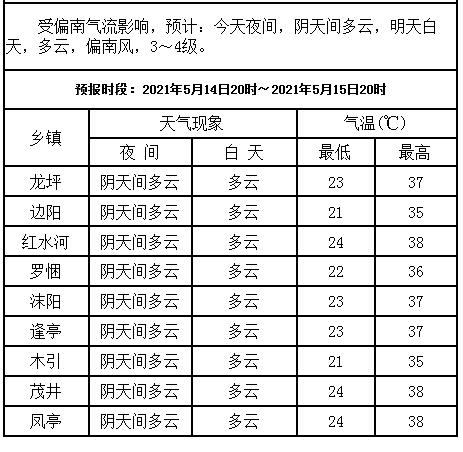 受偏南气流影响，预计：今天夜间，阴天间多云，明天白天，多云，偏南风，3～4级。

预报时段：2021年5月14日20时～2021年5月15日20时

| 乡镇 | 天气现象 | | 气温(℃) | |
|---|---|---|---|---|
| | 夜 间 | 白 天 | 最低 | 最高 |
| 龙坪 | 阴天间多云 | 多云 | 23 | 37 |
| 边阳 | 阴天间多云 | 多云 | 21 | 35 |
| 红水河 | 阴天间多云 | 多云 | 24 | 38 |
| 罗悃 | 阴天间多云 | 多云 | 22 | 36 |
| 沫阳 | 阴天间多云 | 多云 | 23 | 37 |
| 逢亭 | 阴天间多云 | 多云 | 23 | 37 |
| 木引 | 阴天间多云 | 多云 | 21 | 35 |
| 茂井 | 阴天间多云 | 多云 | 24 | 38 |
| 凤亭 | 阴天间多云 | 多云 | 24 | 38 |